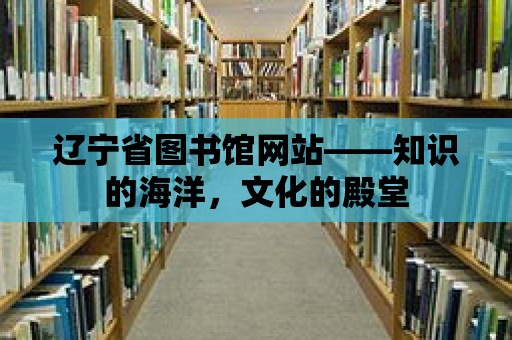 辽宁省图书馆网站——知识的海洋，文化的殿堂